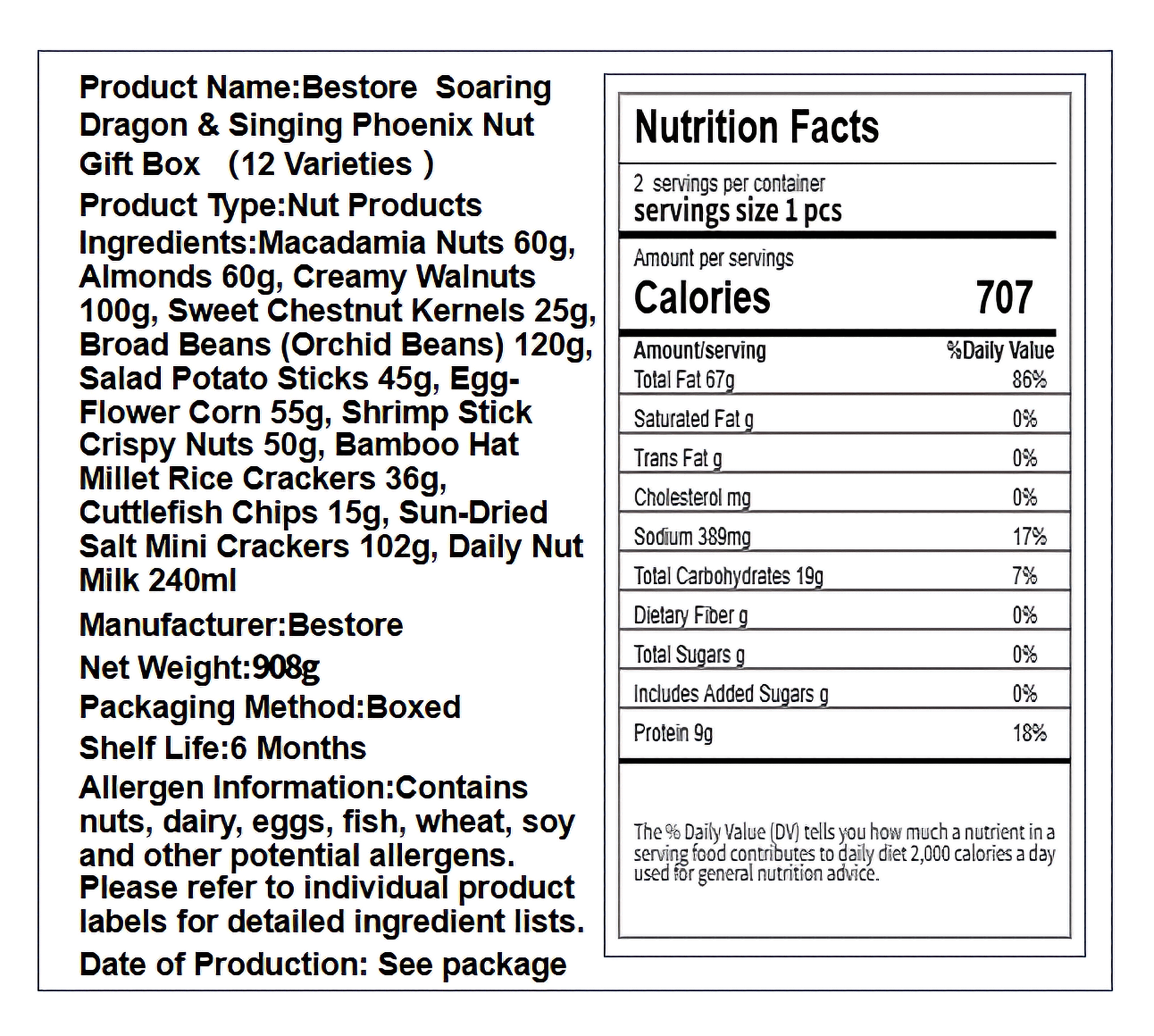 Product Name:Bestore Soaring Dragon & Singing Phoenix Nut Gift Box （12 Varieties ）

Product Type:Nut Products

Ingredients:Macadamia Nuts 60g, Almonds 60g, Creamy Walnuts 100g, Sweet Chestnut Kernels 25g, Broad Beans (Orchid Beans) 120g, Salad Potato Sticks 45g, Egg-Flower Corn 55g, Shrimp Stick Crispy Nuts 50g, Bamboo Hat Millet Rice Crackers 36g, Cuttlefish Chips 15g, Sun-Dried Salt Mini Crackers 102g, Daily Nut Milk 240ml

Manufacturer:Bestore

Net Weight:908g

Packaging Method:Boxed

Shelf Life:6 Months

Allergen Information:Contains nuts, dairy, eggs, fish, wheat, soy and other potential allergens. Please refer to individual product labels for detailed ingredient lists.

Date of Production: See package

Nutrition Facts

2 servings per container
servings size 1 pcs

Amount per servings
Calories 707

| Amount/serving | %Daily Value |
|---|---|
| Total Fat 67g | 86% |
| Saturated Fat g | 0% |
| Trans Fat g | 0% |
| Cholesterol mg | 0% |
| Sodium 389mg | 17% |
| Total Carbohydrates 19g | 7% |
| Dietary Fiber g | 0% |
| Total Sugars g | 0% |
| Includes Added Sugars g | 0% |
| Protein 9g | 18% |

The % Daily Value (DV) tells you how much a nutrient in a serving food contributes to daily diet 2,000 calories a day used for general nutrition advice.